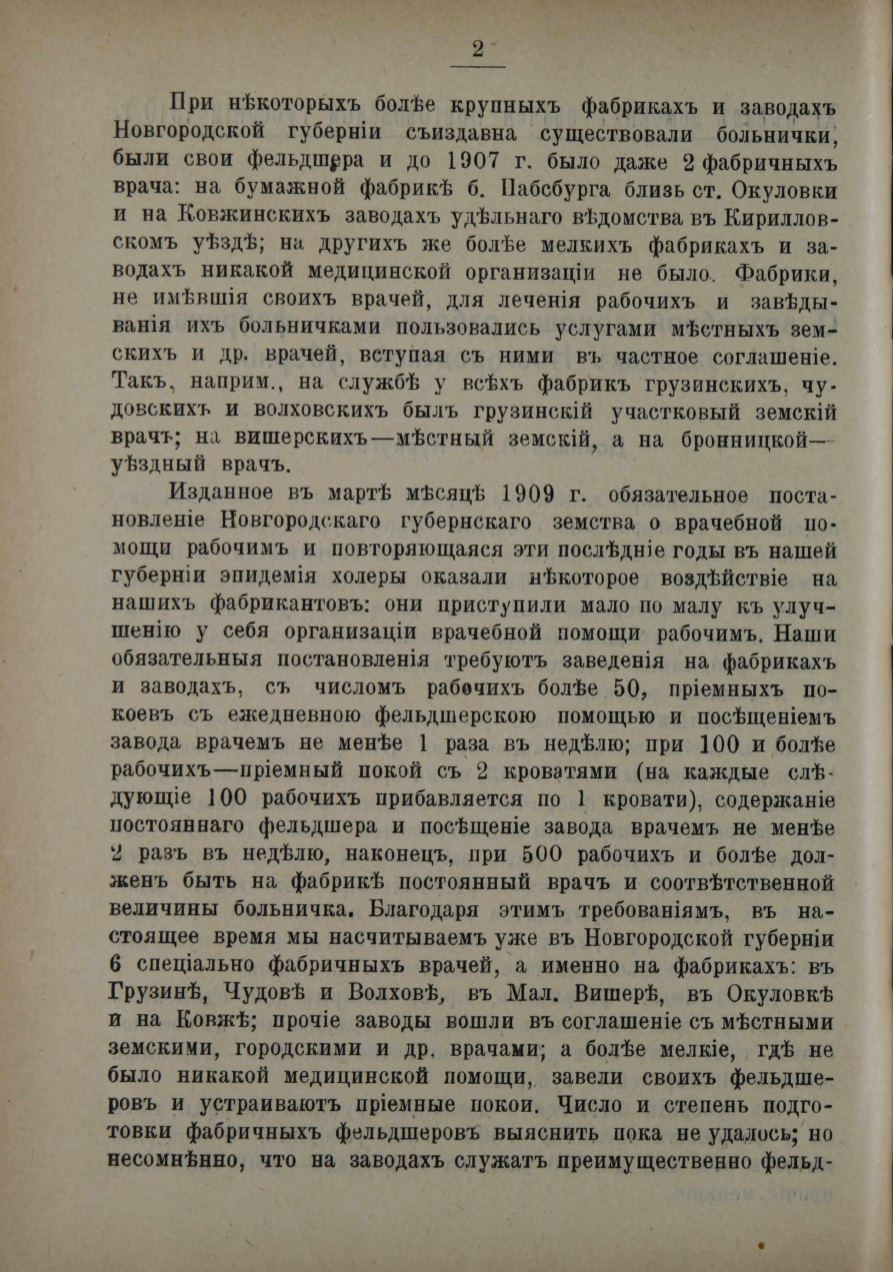 2

При нѣкоторыхъ болѣе крупныхъ фабрикахъ и заводахъ Новгородской губерніи съиздавна существовали больнички, были свои фельдшера и до 1907 г. было даже 2 фабричныхъ врача: на бумажной фабрикѣ б. Пабсбурга близь ст. Окуловки и на Ковжинскихъ заводахъ удѣльнаго вѣдомства въ Кирилловскомъ уѣздѣ; на другихъ же болѣе мелкихъ фабрикахъ и заводахъ никакой медицинской организаціи не было. Фабрики, не имѣвшія своихъ врачей, для леченія рабочихъ и завѣдыванія ихъ больничками пользовались услугами мѣстныхъ земскихъ и др. врачей, вступая съ ними въ частное соглашеніе. Такъ, наприм., на службѣ у всѣхъ фабрикъ грузинскихъ, чудовскихъ и волховскихъ былъ грузинскій участковый земскій врачъ; на вишерскихъ—мѣстный земскій, а на бронницкой—уѣздный врачъ.

Изданное въ мартѣ мѣсяцѣ 1909 г. обязательное постановленіе Новгородскаго губернскаго земства о врачебной помощи рабочимъ и повторяющаяся эти послѣдніе годы въ нашей губерніи эпидемія холеры оказали нѣкоторое воздѣйствіе на нашихъ фабрикантовъ: они приступили мало по малу къ улучшенію у себя организаціи врачебной помощи рабочимъ. Наши обязательныя постановленія требуютъ заведенія на фабрикахъ и заводахъ, съ числомъ рабочихъ болѣе 50, пріемныхъ покоевъ съ ежедневною фельдшерскою помощью и посѣщеніемъ завода врачемъ не менѣе 1 раза въ недѣлю; при 100 и болѣе рабочихъ—пріемный покой съ 2 кроватями (на каждые слѣдующіе 100 рабочихъ прибавляется по 1 кровати), содержаніе постояннаго фельдшера и посѣщеніе завода врачемъ не менѣе 2 разъ въ недѣлю, наконецъ, при 500 рабочихъ и болѣе долженъ быть на фабрикѣ постоянный врачъ и соотвѣтственной величины больничка. Благодаря этимъ требованіямъ, въ настоящее время мы насчитываемъ уже въ Новгородской губерніи 6 спеціально фабричныхъ врачей, а именно на фабрикахъ: въ Грузинѣ, Чудовѣ и Волховѣ, въ Мал. Вишерѣ, въ Окуловкѣ и на Ковжѣ; прочіе заводы вошли въ соглашеніе съ мѣстными земскими, городскими и др. врачами; а болѣе мелкіе, гдѣ не было никакой медицинской помощи, завели своихъ фельдшеровъ и устраиваютъ пріемные покои. Число и степень подготовки фабричныхъ фельдшеровъ выяснить пока не удалось; но несомнѣнно, что на заводахъ служатъ преимущественно фельд-